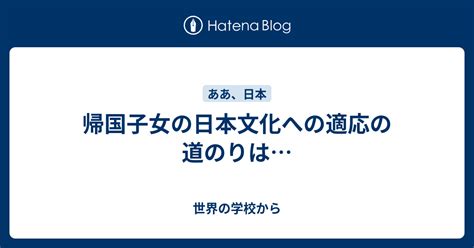 Hatena Blog

ああ、日本

帰国子女の日本文化への適応の道のりは…

世界の学校から